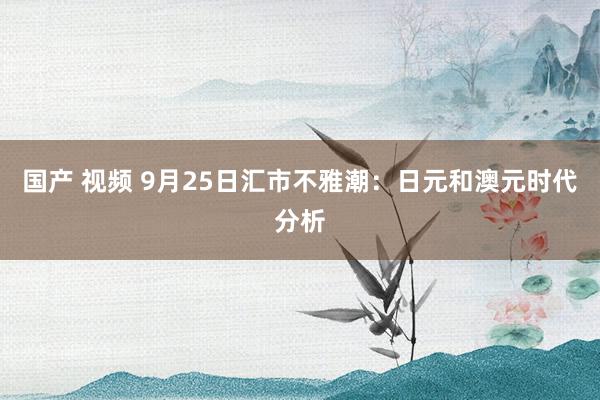 国产 视频 9月25日汇市不雅潮：日元和澳元时代分析